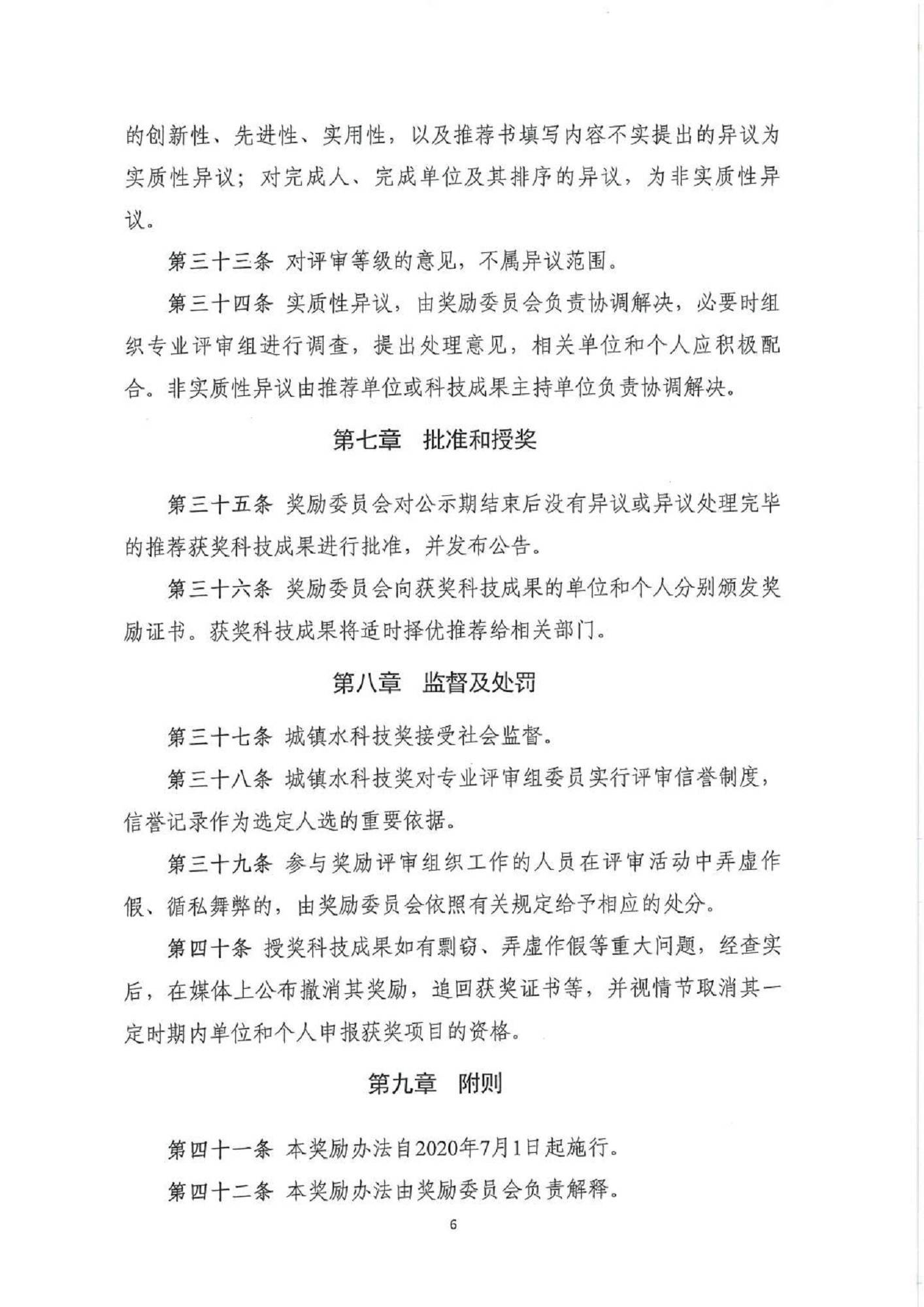 的创新性、先进性、实用性，以及推荐书填写内容不实提出的异议为实质性异议；对完成人、完成单位及其排序的异议，为非实质性异议。

第三十三条 对评审等级的意见，不属异议范围。

第三十四条 实质性异议，由奖励委员会负责协调解决，必要时组织专业评审组进行调查，提出处理意见，相关单位和个人应积极配合。非实质性异议由推荐单位或科技成果主持单位负责协调解决。

第七章 批准和授奖

第三十五条 奖励委员会对公示期结束后没有异议或异议处理完毕的推荐获奖科技成果进行批准，并发布公告。

第三十六条 奖励委员会向获奖科技成果的单位和个人分别颁发奖励证书。获奖科技成果将适时择优推荐给相关部门。

第八章 监督及处罚

第三十七条 城镇水科技奖接受社会监督。

第三十八条 城镇水科技奖对专业评审组委员实行评审信誉制度，信誉记录作为选定人选的重要依据。

第三十九条 参与奖励评审组织工作的人员在评审活动中弄虚作假、循私舞弊的，由奖励委员会依照有关规定给予相应的处分。

第四十条 授奖科技成果如有剽窃、弄虚作假等重大问题，经查实后，在媒体上公布撤消其奖励，追回获奖证书等，并视情节取消其一定时期内单位和个人申报获奖项目的资格。

第九章 附则

第四十一条 本奖励办法自2020年7月1日起施行。

第四十二条 本奖励办法由奖励委员会负责解释。

6